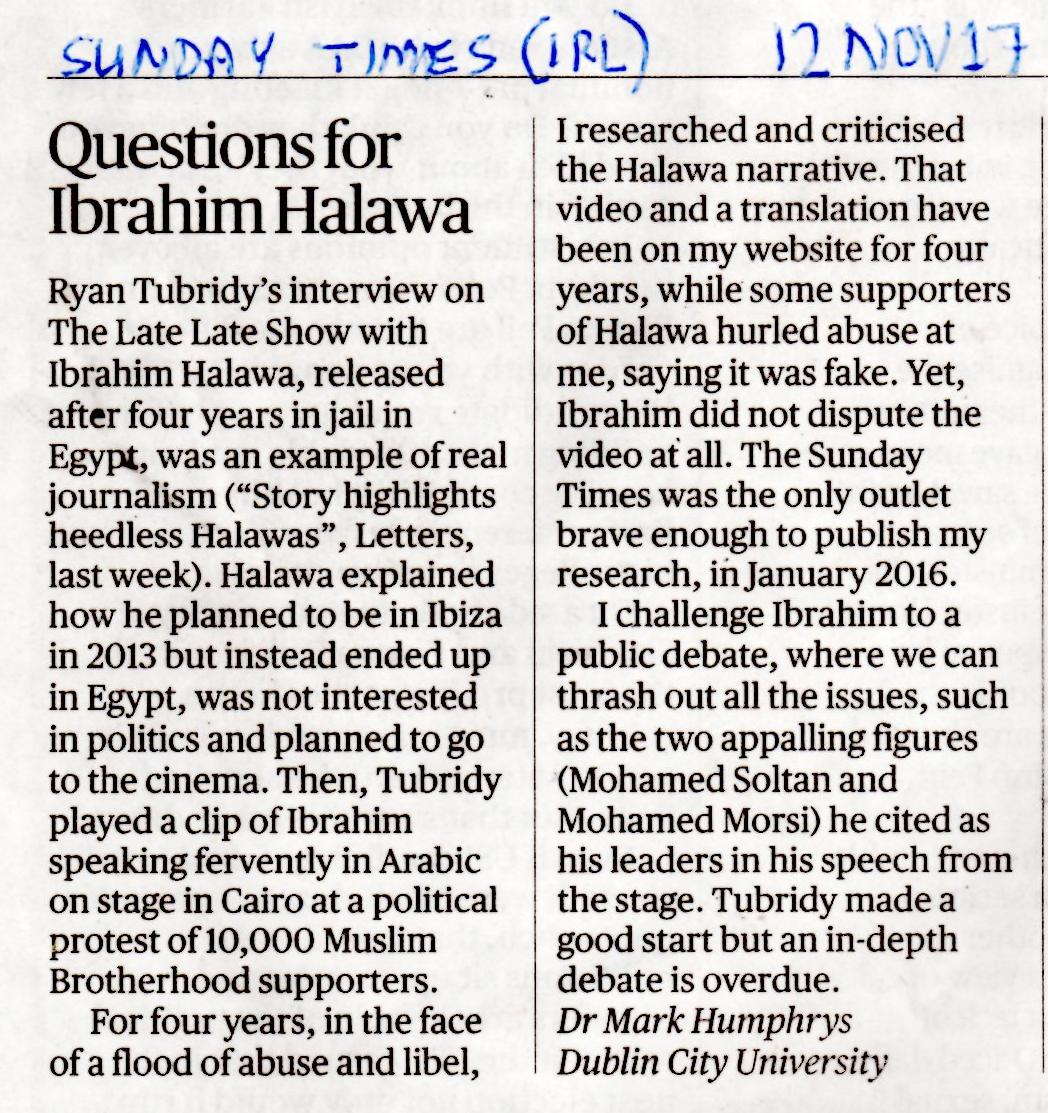 SUNDAY TIMES (IRL) 12 NOV 17

Questions for Ibrahim Halawa

Ryan Tubridy's interview on The Late Late Show with Ibrahim Halawa, released after four years in jail in Egypt, was an example of real journalism ("Story highlights heedless Halawas", Letters, last week). Halawa explained how he planned to be in Ibiza in 2013 but instead ended up in Egypt, was not interested in politics and planned to go to the cinema. Then, Tubridy played a clip of Ibrahim speaking fervently in Arabic on stage in Cairo at a political protest of 10,000 Muslim Brotherhood supporters.

For four years, in the face of a flood of abuse and libel, I researched and criticised the Halawa narrative. That video and a translation have been on my website for four years, while some supporters of Halawa hurled abuse at me, saying it was fake. Yet, Ibrahim did not dispute the video at all. The Sunday Times was the only outlet brave enough to publish my research, in January 2016.

I challenge Ibrahim to a public debate, where we can thrash out all the issues, such as the two appalling figures (Mohamed Soltan and Mohamed Morsi) he cited as his leaders in his speech from the stage. Tubridy made a good start but an in-depth debate is overdue.
Dr Mark Humphrys
Dublin City University